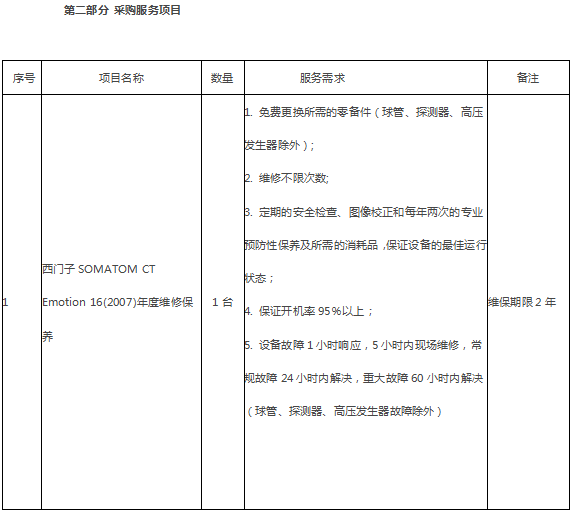 第二部分 采购服务项目

| 序号 | 项目名称 | 数量 | 服务需求 | 备注 |
|---|---|---|---|---|
| 1 | 西门子 SOMATOM CT Emotion 16(2007)年度维修保养 | 1 台 | 1. 免费更换所需的零备件（球管、探测器、高压发生器除外）; 2. 维修不限次数; 3. 定期的安全检查、图像校正和每年两次的专业预防性保养及所需的消耗品，保证设备的最佳运行状态； 4. 保证开机率 95%以上； 5. 设备故障 1 小时响应，5 小时内现场维修，常规故障 24 小时内解决，重大故障 60 小时内解决（球管、探测器、高压发生器故障除外） | 维保期限 2 年 |